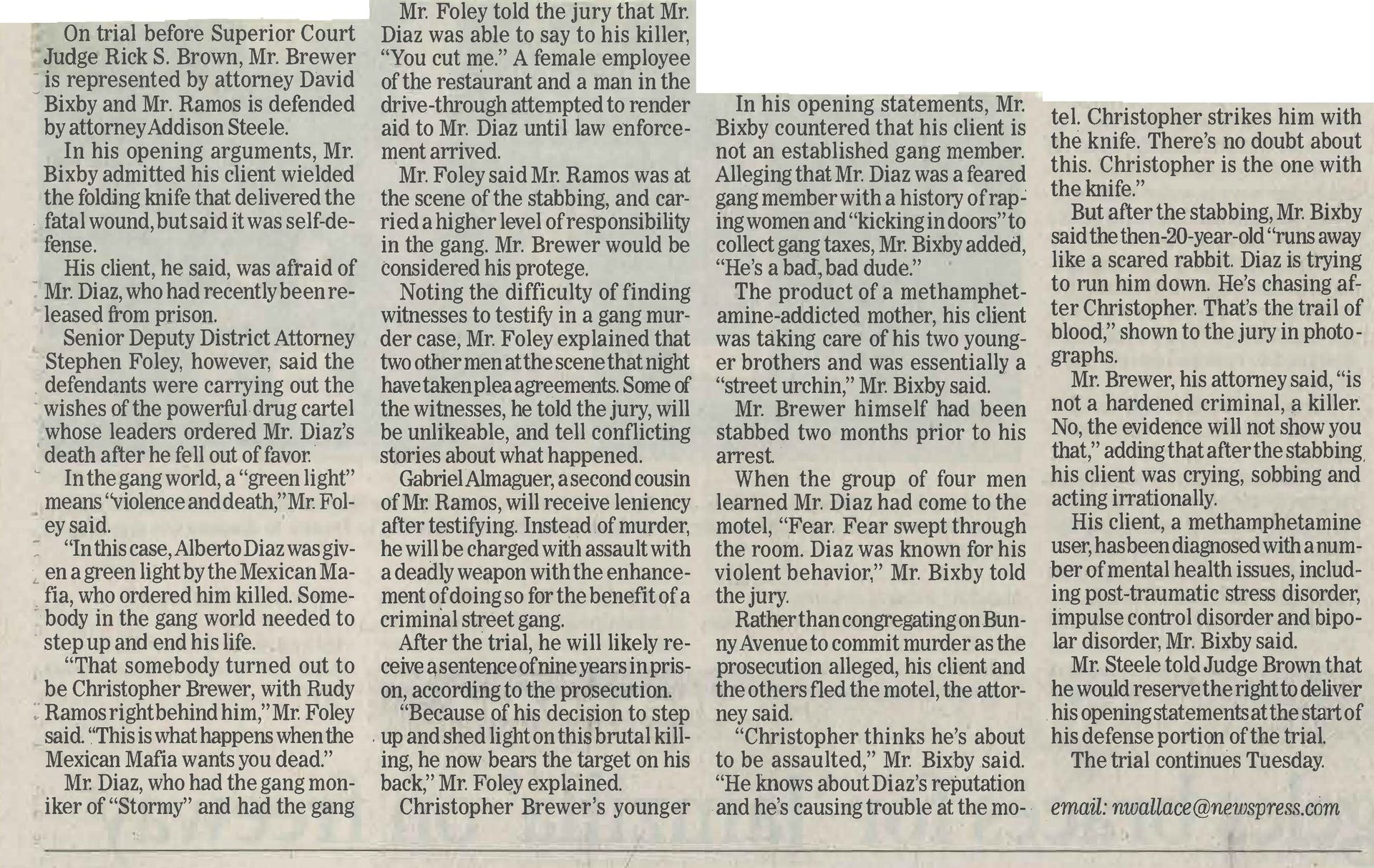 On trial before Superior Court Judge Rick S. Brown, Mr. Brewer is represented by attorney David Bixby and Mr. Ramos is defended by attorney Addison Steele.

In his opening arguments, Mr. Bixby admitted his client wielded the folding knife that delivered the fatal wound, but said it was self-defense.

His client, he said, was afraid of Mr. Diaz, who had recently been released from prison.

Senior Deputy District Attorney Stephen Foley, however, said the defendants were carrying out the wishes of the powerful drug cartel whose leaders ordered Mr. Diaz's death after he fell out of favor.

In the gang world, a "green light" means "violence and death," Mr. Foley said.

"In this case, Alberto Diaz was given a green light by the Mexican Mafia, who ordered him killed. Somebody in the gang world needed to step up and end his life.

"That somebody turned out to be Christopher Brewer, with Rudy Ramos right behind him," Mr. Foley said. "This is what happens when the Mexican Mafia wants you dead."

Mr. Diaz, who had the gang moniker of "Stormy" and had the gang

Mr. Foley told the jury that Mr. Diaz was able to say to his killer, "You cut me." A female employee of the restaurant and a man in the drive-through attempted to render aid to Mr. Diaz until law enforcement arrived.

Mr. Foley said Mr. Ramos was at the scene of the stabbing, and carried a higher level of responsibility in the gang. Mr. Brewer would be considered his protege.

Noting the difficulty of finding witnesses to testify in a gang murder case, Mr. Foley explained that two other men at the scene that night have taken plea agreements. Some of the witnesses, he told the jury, will be unlikeable, and tell conflicting stories about what happened.

Gabriel Almaguer, a second cousin of Mr. Ramos, will receive leniency after testifying. Instead of murder, he will be charged with assault with a deadly weapon with the enhancement of doing so for the benefit of a criminal street gang.

After the trial, he will likely receive a sentence of nine years in prison, according to the prosecution.

"Because of his decision to step up and shed light on this brutal killing, he now bears the target on his back," Mr. Foley explained.

Christopher Brewer's younger

In his opening statements, Mr. Bixby countered that his client is not an established gang member. Alleging that Mr. Diaz was a feared gang member with a history of raping women and "kicking in doors" to collect gang taxes, Mr. Bixby added, "He's a bad, bad dude."

The product of a methamphetamine-addicted mother, his client was taking care of his two younger brothers and was essentially a "street urchin," Mr. Bixby said.

Mr. Brewer himself had been stabbed two months prior to his arrest.

When the group of four men learned Mr. Diaz had come to the motel, "Fear. Fear swept through the room. Diaz was known for his violent behavior," Mr. Bixby told the jury.

Rather than congregating on Bunny Avenue to commit murder as the prosecution alleged, his client and the others fled the motel, the attorney said.

"Christopher thinks he's about to be assaulted," Mr. Bixby said. "He knows about Diaz's reputation and he's causing trouble at the motel. Christopher strikes him with the knife. There's no doubt about this. Christopher is the one with the knife."

But after the stabbing, Mr. Bixby said the then-20-year-old "runs away like a scared rabbit. Diaz is trying to run him down. He's chasing after Christopher. That's the trail of blood," shown to the jury in photographs.

Mr. Brewer, his attorney said, "is not a hardened criminal, a killer. No, the evidence will not show you that," adding that after the stabbing, his client was crying, sobbing and acting irrationally.

His client, a methamphetamine user, has been diagnosed with a number of mental health issues, including post-traumatic stress disorder, impulse control disorder and bipolar disorder, Mr. Bixby said.

Mr. Steele told Judge Brown that he would reserve the right to deliver his opening statements at the start of his defense portion of the trial.

The trial continues Tuesday.

email: nwallace@newspress.com